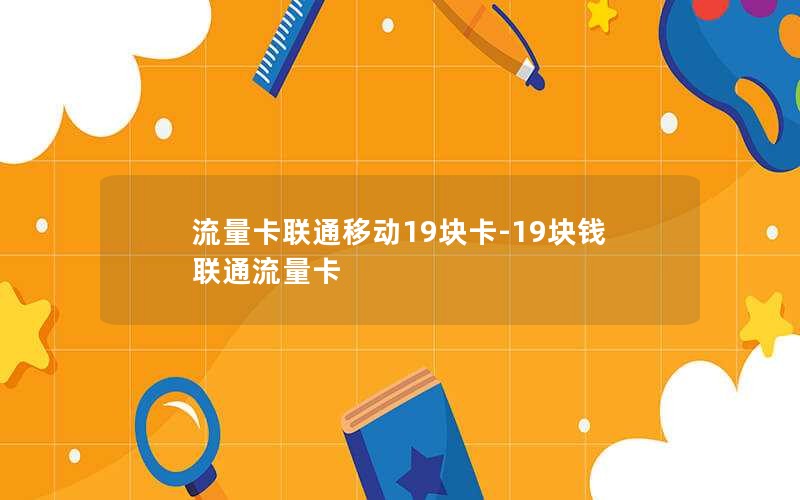 流量卡联通移动19块卡-19块钱联通流量卡